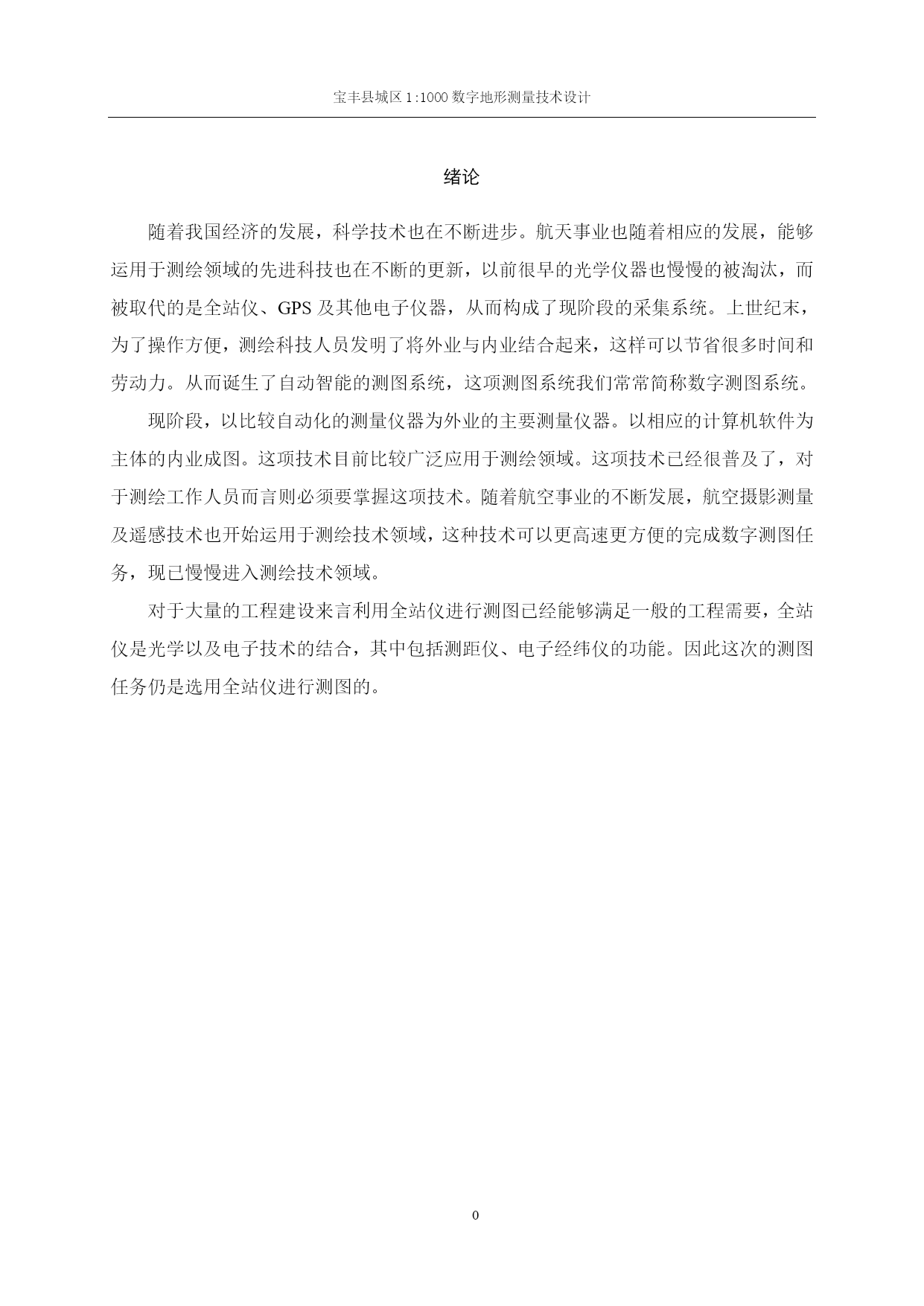 宝丰县城区 1:1000 数字地形测量技术设计

绪论

随着我国经济的发展，科学技术也在不断进步。航天事业也随着相应的发展，能够运用于测绘领域的先进科技也在不断的更新，以前很早的光学仪器也慢慢的被淘汰，而被取代的是全站仪、GPS 及其他电子仪器，从而构成了现阶段的采集系统。上世纪末，为了操作方便，测绘科技人员发明了将外业与内业结合起来，这样可以节省很多时间和劳动力。从而诞生了自动智能的测图系统，这项测图系统我们常常简称数字测图系统。

现阶段，以比较自动化的测量仪器为外业的主要测量仪器。以相应的计算机软件为主体的内业成图。这项技术目前比较广泛应用于测绘领域。这项技术已经很普及了，对于测绘工作人员而言则必须要掌握这项技术。随着航空事业的不断发展，航空摄影测量及遥感技术也开始运用于测绘技术领域，这种技术可以更高速更方便的完成数字测图任务，现已慢慢进入测绘技术领域。

对于大量的工程建设来言利用全站仪进行测图已经能够满足一般的工程需要，全站仪是光学以及电子技术的结合，其中包括测距仪、电子经纬仪的功能。因此这次的测图任务仍是选用全站仪进行测图的。

0